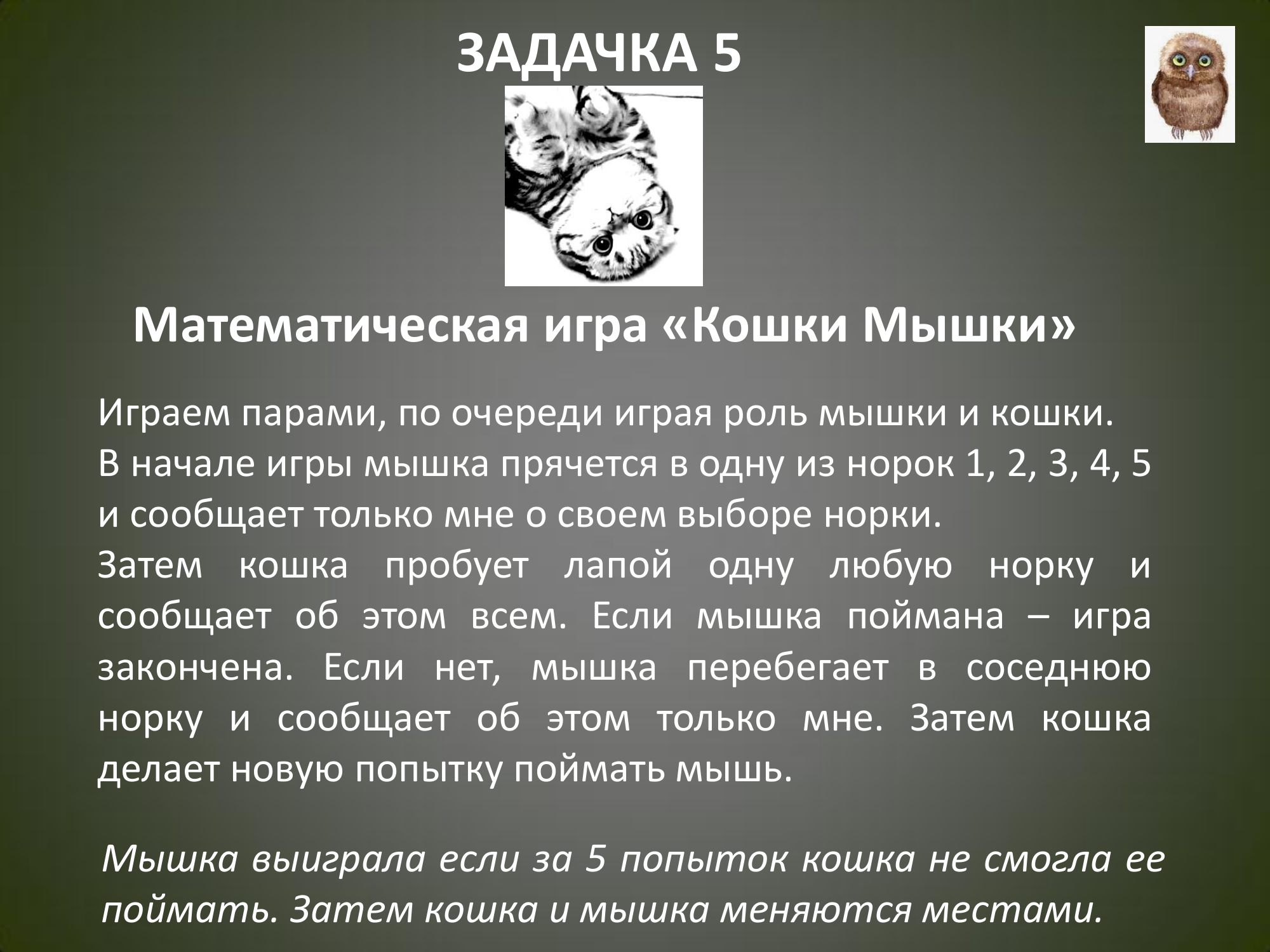 ЗАДАЧКА 5

Математическая игра «Кошки Мышки»

Играем парами, по очереди играя роль мышки и кошки.
В начале игры мышка прячется в одну из норок 1, 2, 3, 4, 5 и сообщает только мне о своем выборе норки.
Затем кошка пробует лапой одну любую норку и сообщает об этом всем. Если мышка поймана – игра закончена. Если нет, мышка перебегает в соседнюю норку и сообщает об этом только мне. Затем кошка делает новую попытку поймать мышь.

Мышка выиграла если за 5 попыток кошка не смогла ее поймать. Затем кошка и мышка меняются местами.